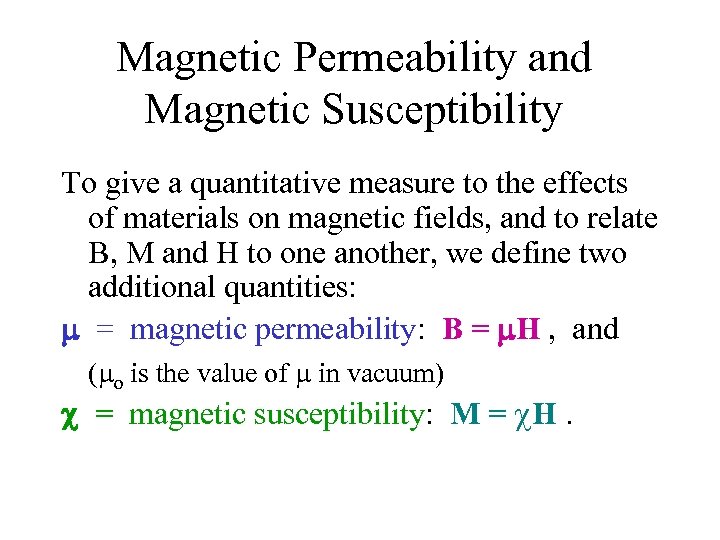 Magnetic Permeability and Magnetic Susceptibility

To give a quantitative measure to the effects of materials on magnetic fields, and to relate B, M and H to one another, we define two additional quantities:

$\mu$ = magnetic permeability: $B = \mu H$ , and

($\mu_o$ is the value of $\mu$ in vacuum)

$\chi$ = magnetic susceptibility: $M = \chi H$ .